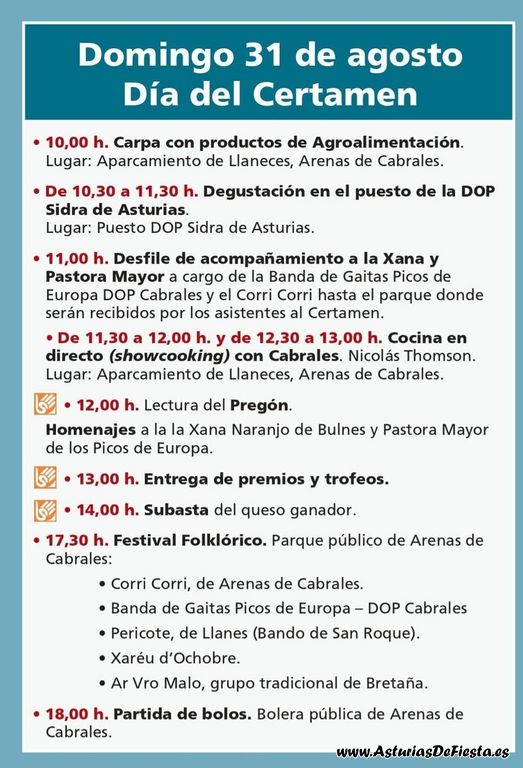 Domingo 31 de agosto
Día del Certamen

• 10,00 h. Carpa con productos de Agroalimentación. Lugar: Aparcamiento de Llaneces, Arenas de Cabrales.

• De 10,30 a 11,30 h. Degustación en el puesto de la DOP Sidra de Asturias. Lugar: Puesto DOP Sidra de Asturias.

• 11,00 h. Desfile de acompañamiento a la Xana y Pastora Mayor a cargo de la Banda de Gaitas Picos de Europa DOP Cabrales y el Corri Corri hasta el parque donde serán recibidos por los asistentes al Certamen.

• De 11,30 a 12,00 h. y de 12,30 a 13,00 h. Cocina en directo (showcooking) con Cabrales. Nicolás Thomson. Lugar: Aparcamiento de Llaneces, Arenas de Cabrales.

• 12,00 h. Lectura del Pregón.

Homenajes a la la Xana Naranjo de Bulnes y Pastora Mayor de los Picos de Europa.

• 13,00 h. Entrega de premios y trofeos.

• 14,00 h. Subasta del queso ganador.

• 17,30 h. Festival Folklórico. Parque público de Arenas de Cabrales:

• Corri Corri, de Arenas de Cabrales.
• Banda de Gaitas Picos de Europa – DOP Cabrales
• Pericote, de Llanes (Bando de San Roque).
• Xaréu d'Ochobre.
• Ar Vro Malo, grupo tradicional de Bretaña.

• 18,00 h. Partida de bolos. Bolera pública de Arenas de Cabrales.

www.AsturiasDeFiesta.es